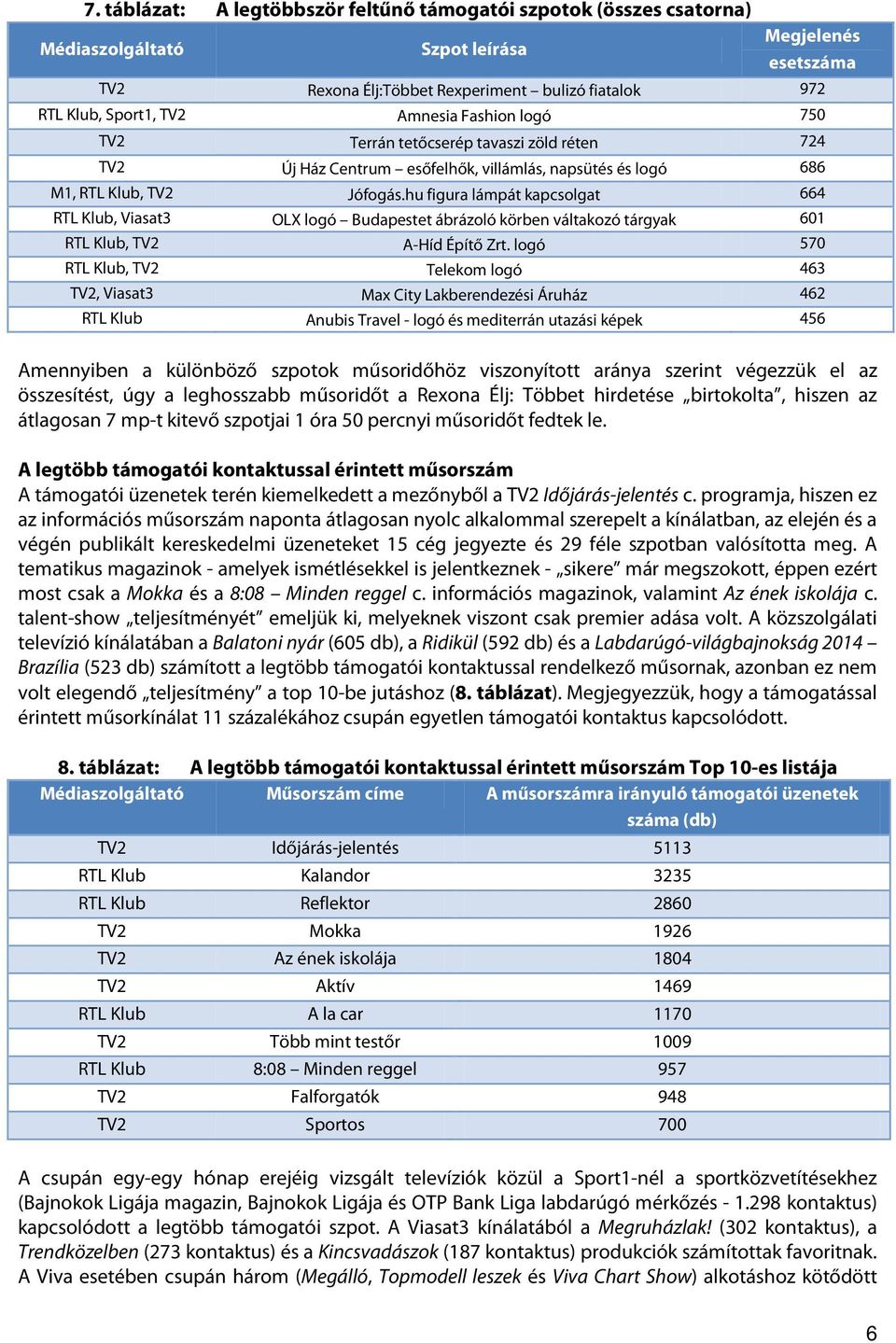 7. táblázat: A legtöbbször feltűnő támogatói szpotok (összes csatorna)

| Médiaszolgáltató | Szpot leírása | Megjelenés esetszáma |
|---|---|---|
| TV2 | Rexona Élj:Többet Rexperiment – bulizó fiatalok | 972 |
| RTL Klub, Sport1, TV2 | Amnesia Fashion logó | 750 |
| TV2 | Terrán tetőcserép tavaszi zöld réten | 724 |
| TV2 | Új Ház Centrum – esőfelhők, villámlás, napsütés és logó | 686 |
| M1, RTL Klub, TV2 | Jófogás.hu figura lámpát kapcsolgat | 664 |
| RTL Klub, Viasat3 | OLX logó – Budapestet ábrázoló körben váltakozó tárgyak | 601 |
| RTL Klub, TV2 | A-Híd Építő Zrt. logó | 570 |
| RTL Klub, TV2 | Telekom logó | 463 |
| TV2, Viasat3 | Max City Lakberendezési Áruház | 462 |
| RTL Klub | Anubis Travel - logó és mediterrán utazási képek | 456 |

Amennyiben a különböző szpotok műsoridőhöz viszonyított aránya szerint végezzük el az összesítést, úgy a leghosszabb műsoridőt a Rexona Élj: Többet hirdetése „birtokolta”, hiszen az átlagosan 7 mp-t kitevő szpotjai 1 óra 50 percnyi műsoridőt fedtek le.

A legtöbb támogatói kontaktussal érintett műsorszám
A támogatói üzenetek terén kiemelkedett a mezőnyből a TV2 Időjárás-jelentés c. programja, hiszen ez az információs műsorszám naponta átlagosan nyolc alkalommal szerepelt a kínálatban, az elején és a végén publikált kereskedelmi üzeneteket 15 cég jegyezte és 29 féle szpotban valósította meg. A tematikus magazinok - amelyek ismétlésekkel is jelentkeznek - „sikere” már megszokott, éppen ezért most csak a Mokka és a 8:08 – Minden reggel c. információs magazinok, valamint Az ének iskolája c. talent-show „teljesítményét” emeljük ki, melyeknek viszont csak premier adása volt. A közszolgálati televízió kínálatában a Balatoni nyár (605 db), a Ridikül (592 db) és a Labdarúgó-világbajnokság 2014 – Brazília (523 db) számított a legtöbb támogatói kontaktussal rendelkező műsornak, azonban ez nem volt elegendő „teljesítmény” a top 10-be jutáshoz (8. táblázat). Megjegyezzük, hogy a támogatással érintett műsorkínálat 11 százalékához csupán egyetlen támogatói kontaktus kapcsolódott.

8. táblázat: A legtöbb támogatói kontaktussal érintett műsorszám Top 10-es listája

| Médiaszolgáltató | Műsorszám címe | A műsorszámra irányuló támogatói üzenetek száma (db) |
|---|---|---|
| TV2 | Időjárás-jelentés | 5113 |
| RTL Klub | Kalandor | 3235 |
| RTL Klub | Reflektor | 2860 |
| TV2 | Mokka | 1926 |
| TV2 | Az ének iskolája | 1804 |
| TV2 | Aktív | 1469 |
| RTL Klub | A la car | 1170 |
| TV2 | Több mint testőr | 1009 |
| RTL Klub | 8:08 – Minden reggel | 957 |
| TV2 | Falforgatók | 948 |
| TV2 | Sportos | 700 |

A csupán egy-egy hónap erejéig vizsgált televíziók közül a Sport1-nél a sportközvetítésekhez (Bajnokok Ligája magazin, Bajnokok Ligája és OTP Bank Liga labdarúgó mérkőzés - 1.298 kontaktus) kapcsolódott a legtöbb támogatói szpot. A Viasat3 kínálatából a Megruházlak! (302 kontaktus), a Trendközelben (273 kontaktus) és a Kincsvadászok (187 kontaktus) produkciók számítottak favoritnak. A Viva esetében csupán három (Megálló, Topmodell leszek és Viva Chart Show) alkotáshoz kötődött

6